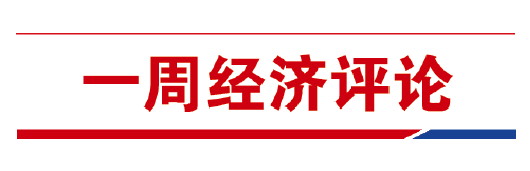 一周经济评论